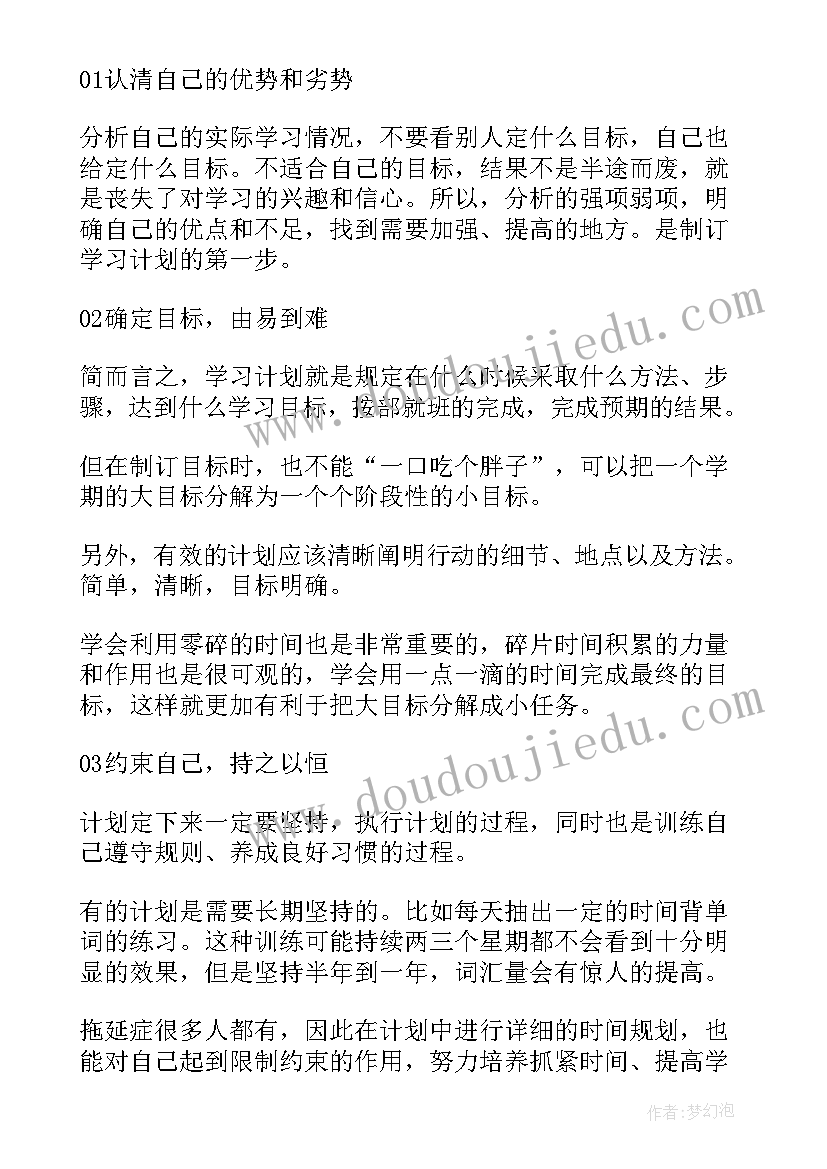 01认清自己的优势和劣势

分析自己的实际学习情况，不要看别人定什么目标，自己也给定什么目标。不适合自己的目标，结果不是半途而废，就是丧失了对学习的兴趣和信心。所以，分析的强项弱项，明确自己的优点和不足，找到需要加强、提高的地方。是制订学习计划的第一步。

02确定目标，由易到难

简而言之，学习计划就是规定在什么时候采取什么方法、步骤，达到什么学习目标，按部就班的完成，完成预期的结果。

但在制订目标时，也不能“一口吃个胖子”，可以把一个学期的大目标分解为一个个阶段性的小目标。

另外，有效的计划应该清晰阐明行动的细节、地点以及方法。简单，清晰，目标明确。

学会利用零碎的时间也是非常重要的，碎片时间积累的力量和作用也是很可观的，学会用一点一滴的时间完成最终的目标，这样就更加有利于把大目标分解成小任务。

03约束自己，持之以恒

计划定下来一定要坚持，执行计划的过程，同时也是训练自己遵守规则、养成良好习惯的过程。

有的计划是需要长期坚持的。比如每天抽出一定的时间背单词的练习。这种训练可能持续两三个星期都不会看到十分明显的效果，但是坚持半年到一年，词汇量会有惊人的提高。

拖延症很多人都有，因此在计划中进行详细的时间规划，也能对自己起到限制约束的作用，努力培养抓紧时间、提高学

www.doudoujiedu.com

www.doudoujiedu.com

作者：梦幻泡